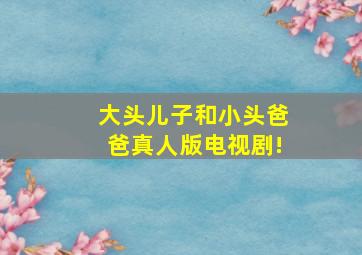 大头儿子和小头爸爸真人版电视剧!